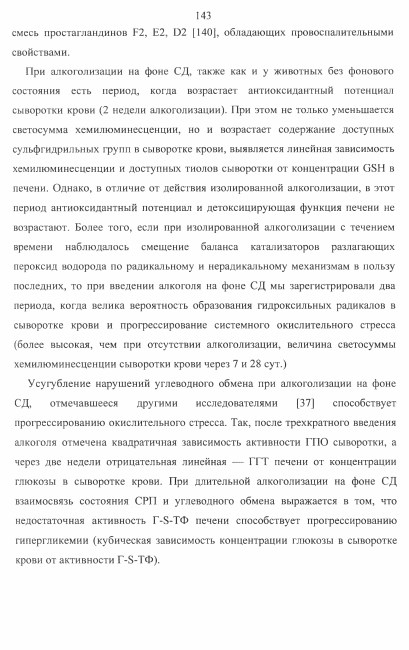 143

смесь простагландинов F2, E2, D2 [140], обладающих провоспалительными свойствами.

При алкоголизации на фоне СД, также как и у животных без фонового состояния есть период, когда возрастает антиоксидантный потенциал сыворотки крови (2 недели алкоголизации). При этом не только уменьшается светосумма хемилюминесценции, но и возрастает содержание доступных сульфгидрильных групп в сыворотке крови, выявляется линейная зависимость хемилюминесценции и доступных тиолов сыворотки от концентрации GSH в печени. Однако, в отличие от действия изолированной алкоголизации, в этот период антиоксидантный потенциал и детоксицирующая функция печени не возрастают. Более того, если при изолированной алкоголизации с течением времени наблюдалось смещение баланса катализаторов разлагающих пероксид водорода по радикальному и нерадикальному механизмам в пользу последних, то при введении алкоголя на фоне СД мы зарегистрировали два периода, когда велика вероятность образования гидроксильных радикалов в сыворотке крови и прогрессирование системного окислительного стресса (более высокая, чем при отсутствии алкоголизации, величина светосуммы хемилюминесценции сыворотки крови через 7 и 28 сут.)

Усугубление нарушений углеводного обмена при алкоголизации на фоне СД, отмечавшееся другими исследователями [37] способствует прогрессированию окислительного стресса. Так, после трехкратного введения алкоголя отмечена квадратичная зависимость активности ГПО сыворотки, а через две недели отрицательная линейная — ГГТ печени от концентрации глюкозы в сыворотке крови. При длительной алкоголизации на фоне СД взаимосвязь состояния СРП и углеводного обмена выражается в том, что недостаточная активность Г-S-ТФ печени способствует прогрессированию гипергликемии (кубическая зависимость концентрации глюкозы в сыворотке крови от активности Г-S-ТФ).